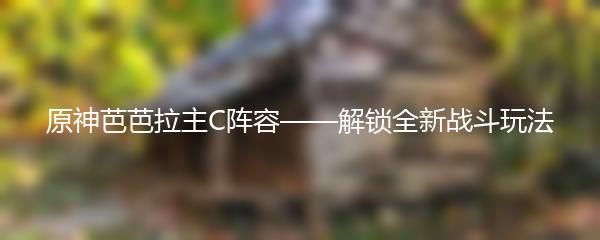 原神芭芭拉主C阵容——解锁全新战斗玩法